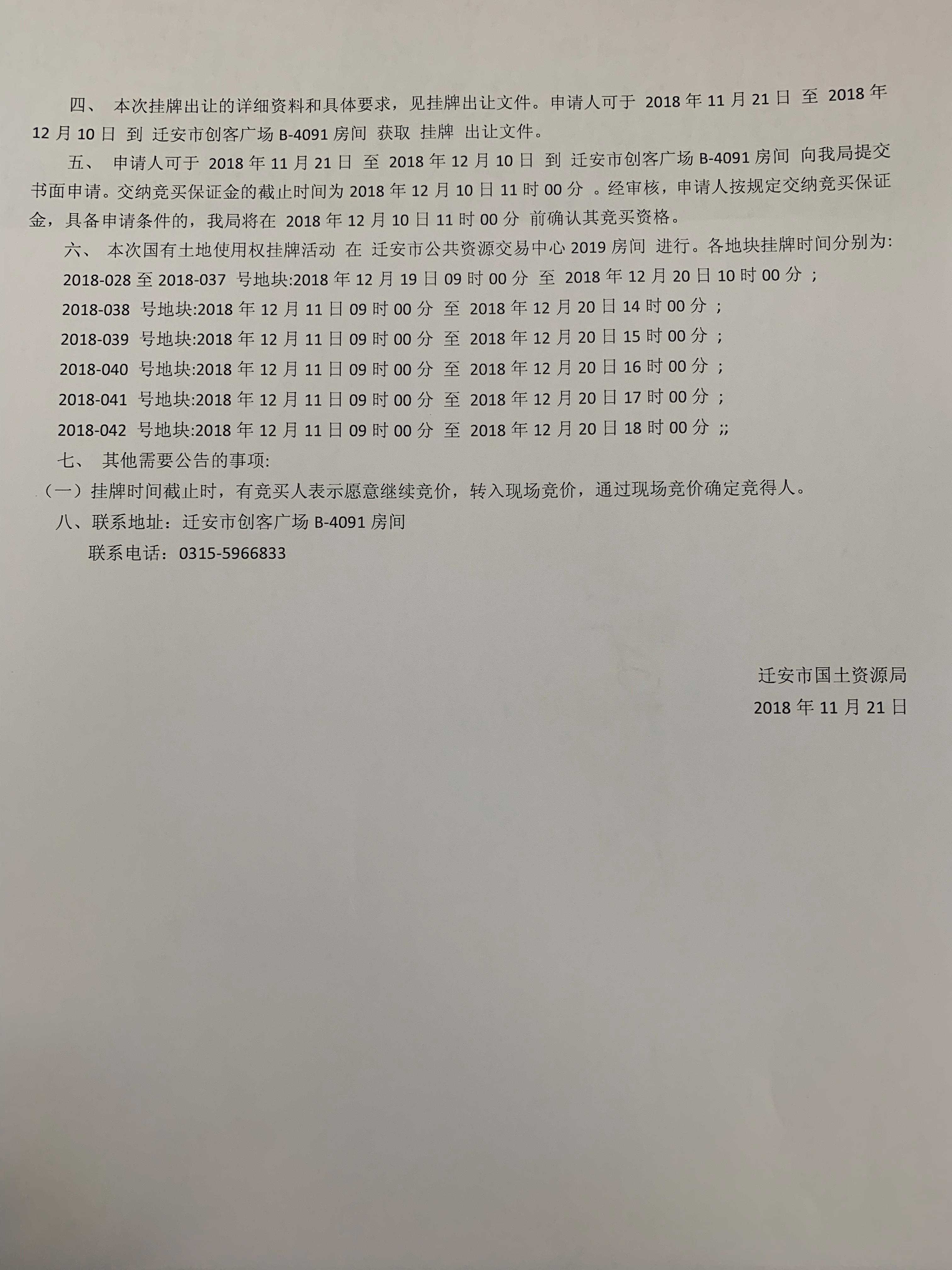 四、 本次挂牌出让的详细资料和具体要求，见挂牌出让文件。申请人可于 2018 年 11 月 21 日 至 2018 年 12 月 10 日 到 迁安市创客广场 B-4091 房间 获取 挂牌 出让文件。

五、 申请人可于 2018 年 11 月 21 日 至 2018 年 12 月 10 日 到 迁安市创客广场 B-4091 房间 向我局提交书面申请。交纳竞买保证金的截止时间为 2018 年 12 月 10 日 11 时 00 分 。经审核，申请人按规定交纳竞买保证金，具备申请条件的，我局将在 2018 年 12 月 10 日 11 时 00 分 前确认其竞买资格。

六、 本次国有土地使用权挂牌活动 在 迁安市公共资源交易中心 2019 房间 进行。各地块挂牌时间分别为:

2018-028 至 2018-037 号地块:2018 年 12 月 19 日 09 时 00 分 至 2018 年 12 月 20 日 10 时 00 分 ;

2018-038 号地块:2018 年 12 月 11 日 09 时 00 分 至 2018 年 12 月 20 日 14 时 00 分 ;

2018-039 号地块:2018 年 12 月 11 日 09 时 00 分 至 2018 年 12 月 20 日 15 时 00 分 ;

2018-040 号地块:2018 年 12 月 11 日 09 时 00 分 至 2018 年 12 月 20 日 16 时 00 分 ;

2018-041 号地块:2018 年 12 月 11 日 09 时 00 分 至 2018 年 12 月 20 日 17 时 00 分 ;

2018-042 号地块:2018 年 12 月 11 日 09 时 00 分 至 2018 年 12 月 20 日 18 时 00 分 ;;

七、 其他需要公告的事项:

（一）挂牌时间截止时，有竞买人表示愿意继续竞价，转入现场竞价，通过现场竞价确定竞得人。

八、联系地址：迁安市创客广场 B-4091 房间

联系电话：0315-5966833

迁安市国土资源局

2018 年 11 月 21 日